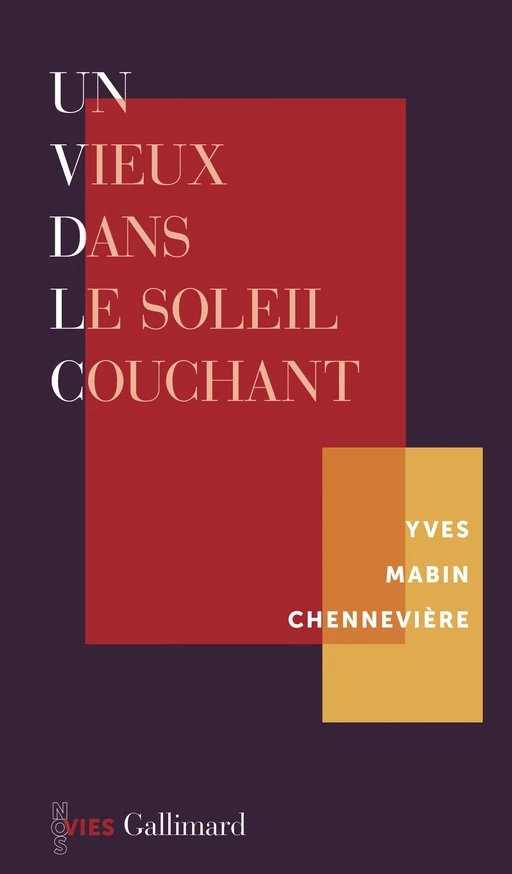 UN
VIEUX
DANS
LE SOLEIL
COUCHANT

YVES
MABIN
CHENNEVIÈRE

NOS VIES Gallimard